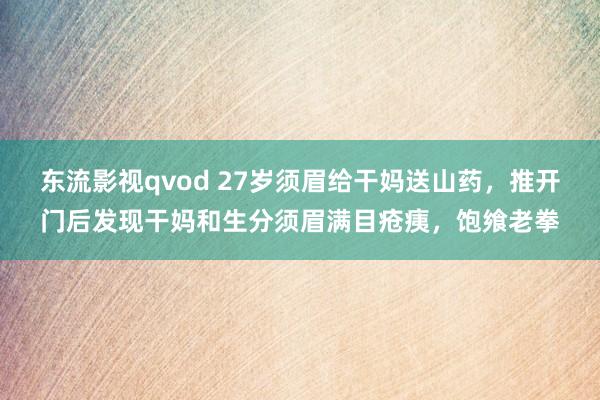 东流影视qvod 27岁须眉给干妈送山药，推开门后发现干妈和生分须眉满目疮痍，饱飨老拳